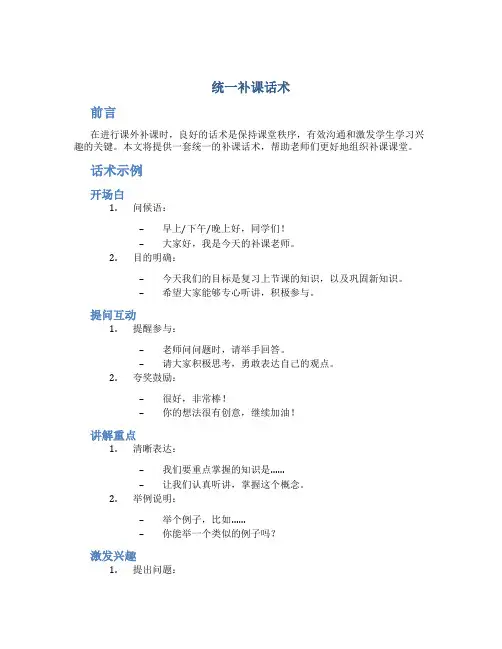 统一补课话术

前言

在进行课外补课时，良好的话术是保持课堂秩序，有效沟通和激发学生学习兴趣的关键。本文将提供一套统一的补课话术，帮助老师们更好地组织补课课堂。

话术示例

开场白

1. 问候语：

– 早上/下午/晚上好，同学们！
– 大家好，我是今天的补课老师。

2. 目的明确：

– 今天我们的目标是复习上节课的知识，以及巩固新知识。
– 希望大家能够专心听讲，积极参与。

提问互动

1. 提醒参与：

– 老师问问题时，请举手回答。
– 请大家积极思考，勇敢表达自己的观点。

2. 夸奖鼓励：

– 很好，非常棒！
– 你的想法很有创意，继续加油！

讲解重点

1. 清晰表达：

– 我们要重点掌握的知识是......
– 让我们认真听讲，掌握这个概念。

2. 举例说明：

– 举个例子，比如......
– 你能举一个类似的例子吗？

激发兴趣

1. 提出问题：